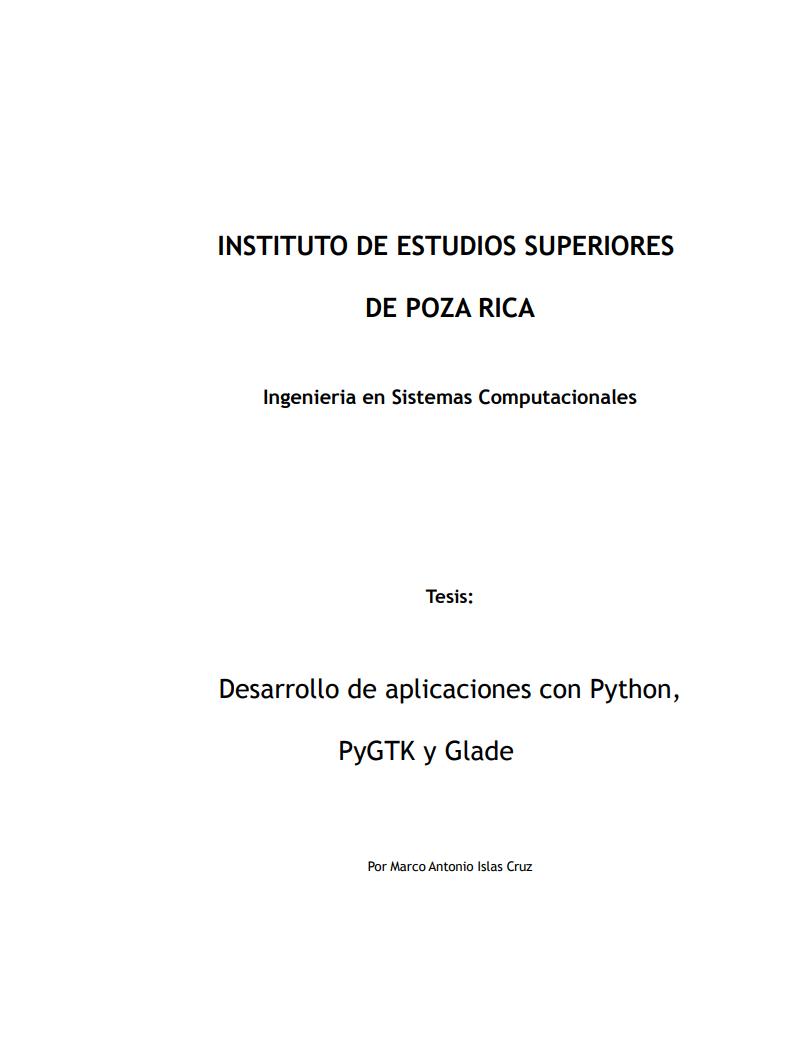 INSTITUTO DE ESTUDIOS SUPERIORES

DE POZA RICA

Ingenieria en Sistemas Computacionales

Tesis:

Desarrollo de aplicaciones con Python,

PyGTK y Glade

Por Marco Antonio Islas Cruz